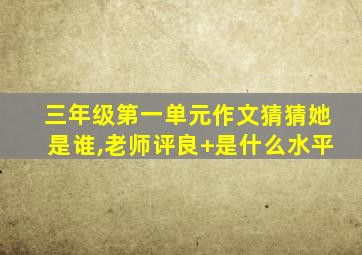 三年级第一单元作文猜猜她是谁,老师评良+是什么水平